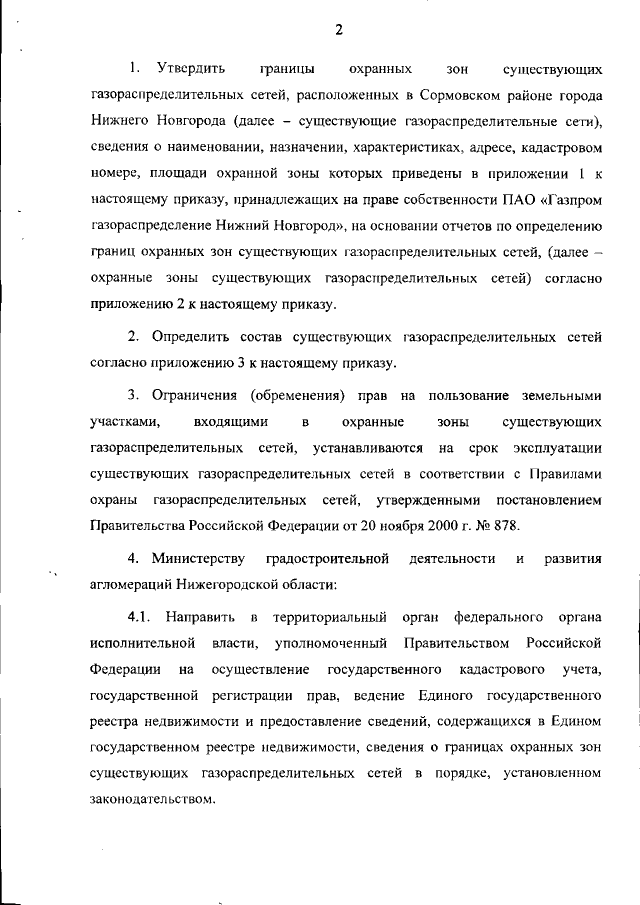 2

1. Утвердить границы охранных зон существующих газораспределительных сетей, расположенных в Сормовском районе города Нижнего Новгорода (далее – существующие газораспределительные сети), сведения о наименовании, назначении, характеристиках, адресе, кадастровом номере, площади охранной зоны которых приведены в приложении 1 к настоящему приказу, принадлежащих на праве собственности ПАО «Газпром газораспределение Нижний Новгород», на основании отчетов по определению границ охранных зон существующих газораспределительных сетей, (далее – охранные зоны существующих газораспределительных сетей) согласно приложению 2 к настоящему приказу.

2. Определить состав существующих газораспределительных сетей согласно приложению 3 к настоящему приказу.

3. Ограничения (обременения) прав на пользование земельными участками, входящими в охранные зоны существующих газораспределительных сетей, устанавливаются на срок эксплуатации существующих газораспределительных сетей в соответствии с Правилами охраны газораспределительных сетей, утвержденными постановлением Правительства Российской Федерации от 20 ноября 2000 г. № 878.

4. Министерству градостроительной деятельности и развития агломераций Нижегородской области:

4.1. Направить в территориальный орган федерального органа исполнительной власти, уполномоченный Правительством Российской Федерации на осуществление государственного кадастрового учета, государственной регистрации прав, ведение Единого государственного реестра недвижимости и предоставление сведений, содержащихся в Едином государственном реестре недвижимости, сведения о границах охранных зон существующих газораспределительных сетей в порядке, установленном законодательством.